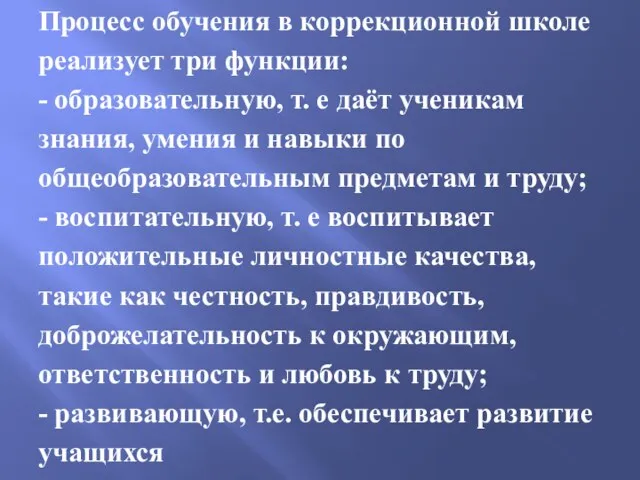 Процесс обучения в коррекционной школе реализует три функции:
- образовательную, т. е даёт ученикам знания, умения и навыки по общеобразовательным предметам и труду;
- воспитательную, т. е воспитывает положительные личностные качества, такие как честность, правдивость, доброжелательность к окружающим, ответственность и любовь к труду;
- развивающую, т.е. обеспечивает развитие учащихся